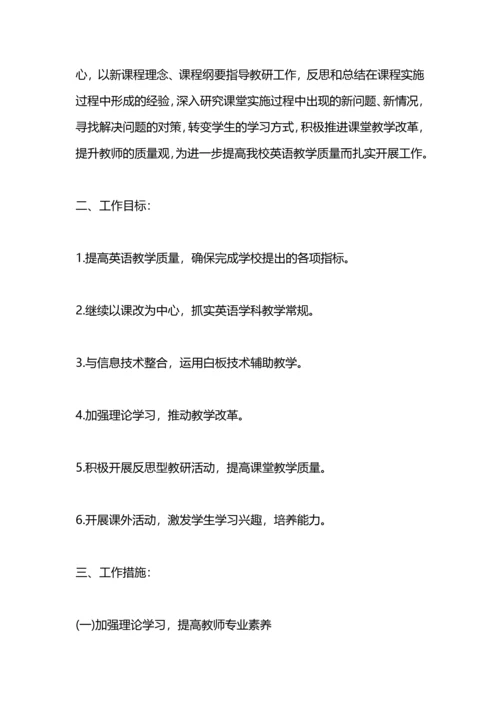 心，以新课程理念、课程纲要指导教研工作，反思和总结在课程实施过程中形成的经验，深入研究课堂实施过程中出现的新问题、新情况，寻找解决问题的对策，转变学生的学习方式，积极推进课堂教学改革，提升教师的质量观，为进一步提高我校英语教学质量而扎实开展工作。

二、工作目标：

1.提高英语教学质量，确保完成学校提出的各项指标。

2.继续以课改为中心，抓实英语学科教学常规。

3.与信息技术整合，运用白板技术辅助教学。

4.加强理论学习，推动教学改革。

5.积极开展反思型教研活动，提高课堂教学质量。

6.开展课外活动，激发学生学习兴趣，培养能力。

三、工作措施：

(一)加强理论学习，提高教师专业素养